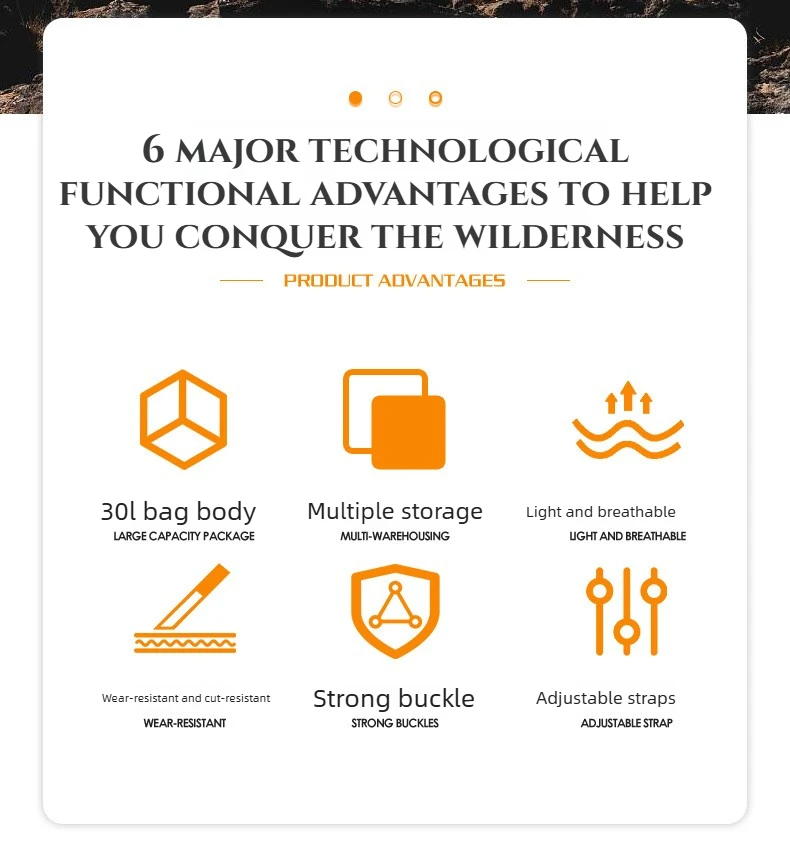 6 MAJOR TECHNOLOGICAL FUNCTIONAL ADVANTAGES TO HELP YOU CONQUER THE WILDERNESS

PRODUCT ADVANTAGES

30l bag body
LARGE CAPACITY PACKAGE

Multiple storage
MULTI-WAREHOUSING

Light and breathable
LIGHT AND BREATHABLE

Wear-resistant and cut-resistant
WEAR-RESISTANT

Strong buckle
STRONG BUCKLES

Adjustable straps
ADJUSTABLE STRAP